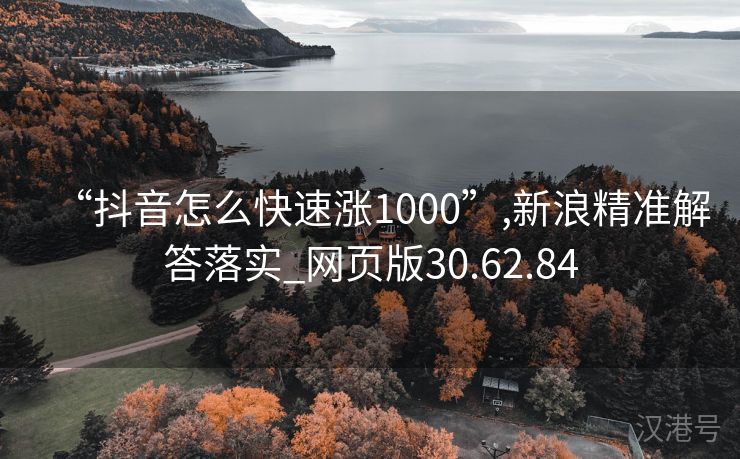 “抖音怎么快速涨1000”,新浪精准解答落实_网页版30.62.84

汉港号